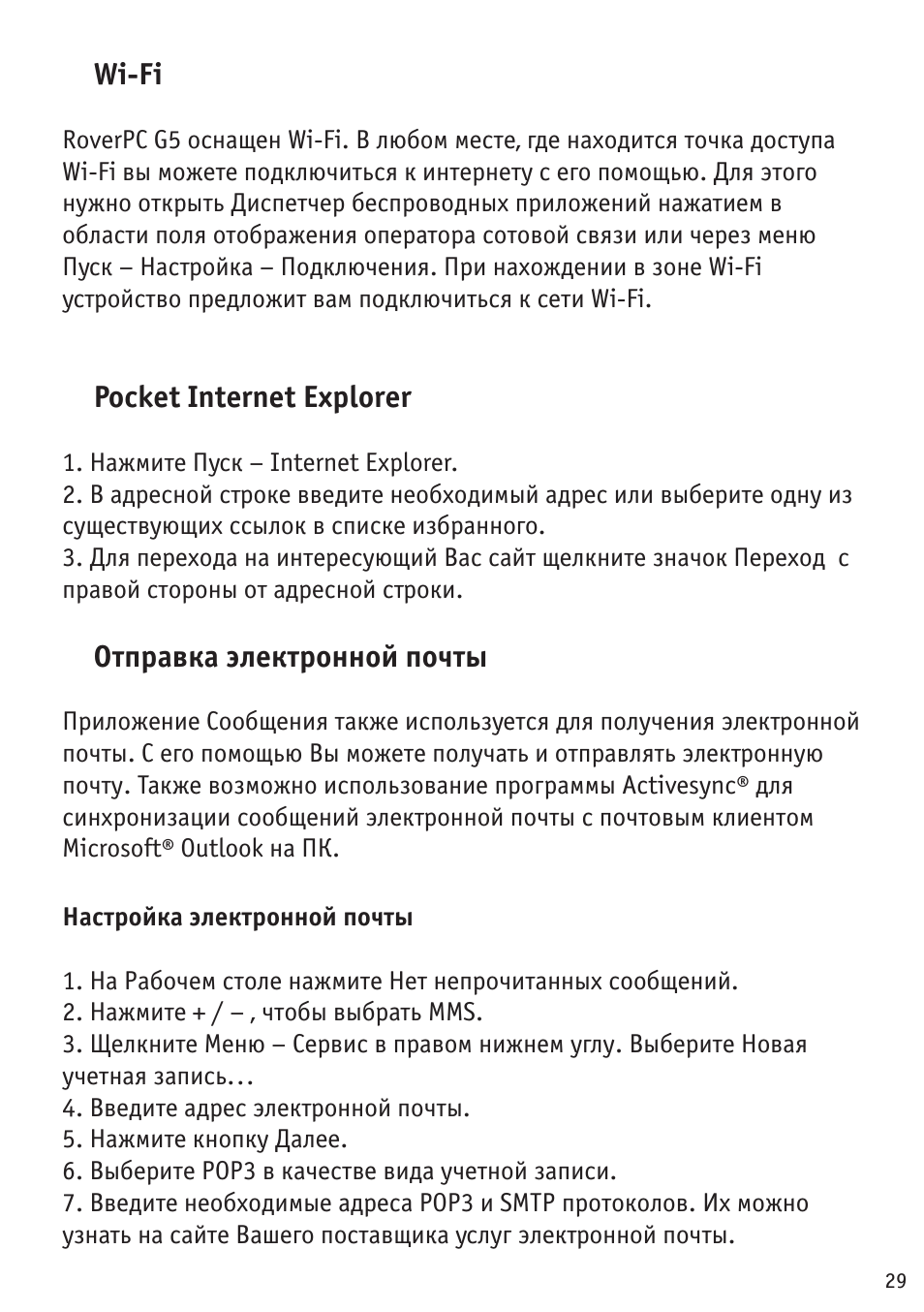 Wi-Fi

RoverPC G5 оснащен Wi-Fi. В любом месте, где находится точка доступа Wi-Fi вы можете подключиться к интернету с его помощью. Для этого нужно открыть Диспетчер беспроводных приложений нажатием в области поля отображения оператора сотовой связи или через меню Пуск – Настройка – Подключения. При нахождении в зоне Wi-Fi устройство предложит вам подключиться к сети Wi-Fi.

Pocket Internet Explorer

1. Нажмите Пуск – Internet Explorer.
2. В адресной строке введите необходимый адрес или выберите одну из существующих ссылок в списке избранного.
3. Для перехода на интересующий Вас сайт щелкните значок Переход с правой стороны от адресной строки.

Отправка электронной почты

Приложение Сообщения также используется для получения электронной почты. С его помощью Вы можете получать и отправлять электронную почту. Также возможно использование программы Activesync® для синхронизации сообщений электронной почты с почтовым клиентом Microsoft® Outlook на ПК.

Настройка электронной почты

1. На Рабочем столе нажмите Нет непрочитанных сообщений.
2. Нажмите + / – , чтобы выбрать MMS.
3. Щелкните Меню – Сервис в правом нижнем углу. Выберите Новая учетная запись…
4. Введите адрес электронной почты.
5. Нажмите кнопку Далее.
6. Выберите POP3 в качестве вида учетной записи.
7. Введите необходимые адреса POP3 и SMTP протоколов. Их можно узнать на сайте Вашего поставщика услуг электронной почты.

29